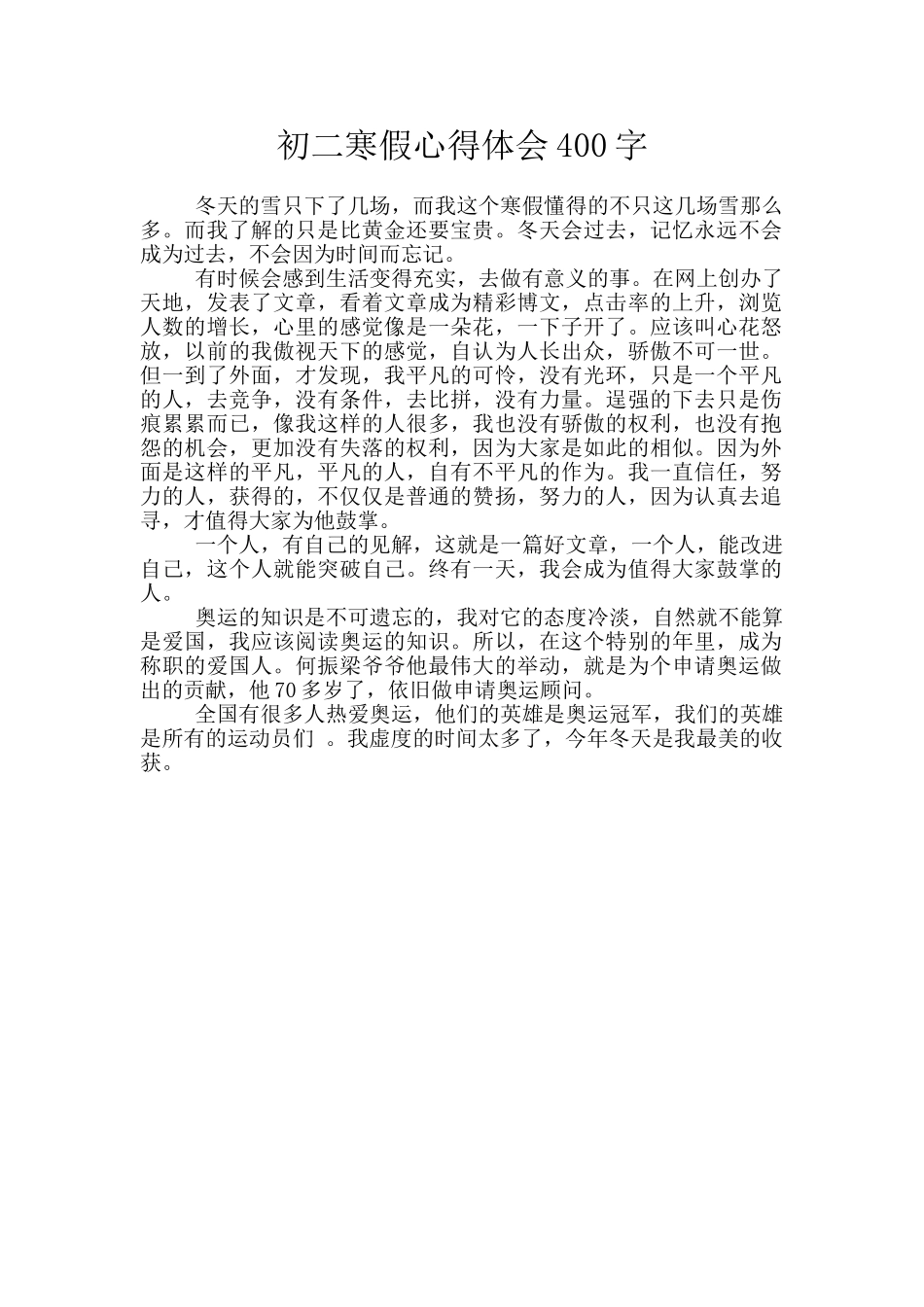 初二寒假心得体会400字

冬天的雪只下了几场，而我这个寒假懂得的不只这几场雪那么多。而我了解的只是比黄金还要宝贵。冬天会过去，记忆永远不会成为过去，不会因为时间而忘记。

有时候会感到生活变得充实，去做有意义的事。在网上创办了天地，发表了文章，看着文章成为精彩博文，点击率的上升，浏览人数的增长，心里的感觉像是一朵花，一下子开了。应该叫心花怒放，以前的我傲视天下的感觉，自认为人长出众，骄傲不可一世。但一到了外面，才发现，我平凡的可怜，没有光环，只是一个平凡的人，去竞争，没有条件，去比拼，没有力量。逞强的下去只是伤痕累累而已，像我这样的人很多，我也没有骄傲的权利，也没有抱怨的机会，更加没有失落的权利，因为大家是如此的相似。因为外面是这样的平凡，平凡的人，自有不平凡的作为。我一直信任，努力的人，获得的，不仅仅是普通的赞扬，努力的人，因为认真去追寻，才值得大家为他鼓掌。

一个人，有自己的见解，这就是一篇好文章，一个人，能改进自己，这个人就能突破自己。终有一天，我会成为值得大家鼓掌的人。

奥运的知识是不可遗忘的，我对它的态度冷淡，自然就不能算是爱国，我应该阅读奥运的知识。所以，在这个特别的年里，成为称职的爱国人。何振梁爷爷他最伟大的举动，就是为个申请奥运做出的贡献，他70多岁了，依旧做申请奥运顾问。

全国有很多人热爱奥运，他们的英雄是奥运冠军，我们的英雄是所有的运动员们 。我虚度的时间太多了，今年冬天是我最美的收获。